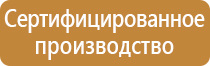 Сертифицированное производство